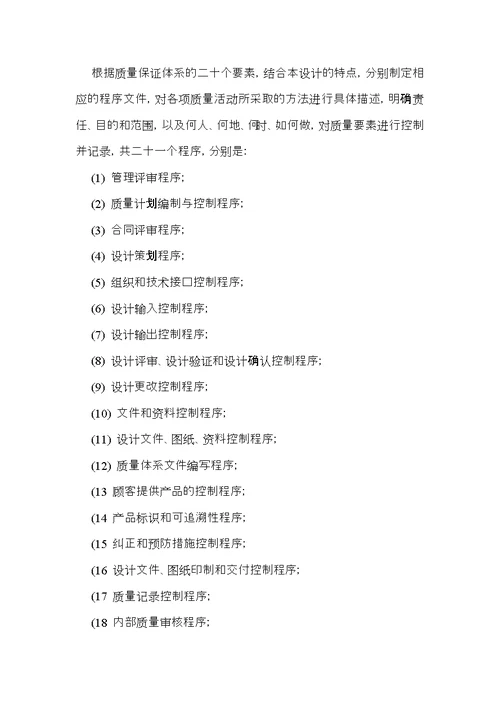 根据质量保证体系的二十个要素，结合本设计的特点，分别制定相应的程序文件，对各项质量活动所采取的方法进行具体描述，明确责任、目的和范围，以及何人、何地、何时、如何做，对质量要素进行控制并记录，共二十一个程序，分别是：

(1) 管理评审程序；

(2) 质量计划编制与控制程序；

(3) 合同评审程序；

(4) 设计策划程序；

(5) 组织和技术接口控制程序；

(6) 设计输入控制程序；

(7) 设计输出控制程序；

(8) 设计评审、设计验证和设计确认控制程序；

(9) 设计更改控制程序；

(10) 文件和资料控制程序；

(11) 设计文件、图纸、资料控制程序；

(12) 质量体系文件编写程序；

(13 顾客提供产品的控制程序；

(14 产品标识和可追溯性程序；

(15 纠正和预防措施控制程序；

(16 设计文件、图纸印制和交付控制程序；

(17 质量记录控制程序；

(18 内部质量审核程序；